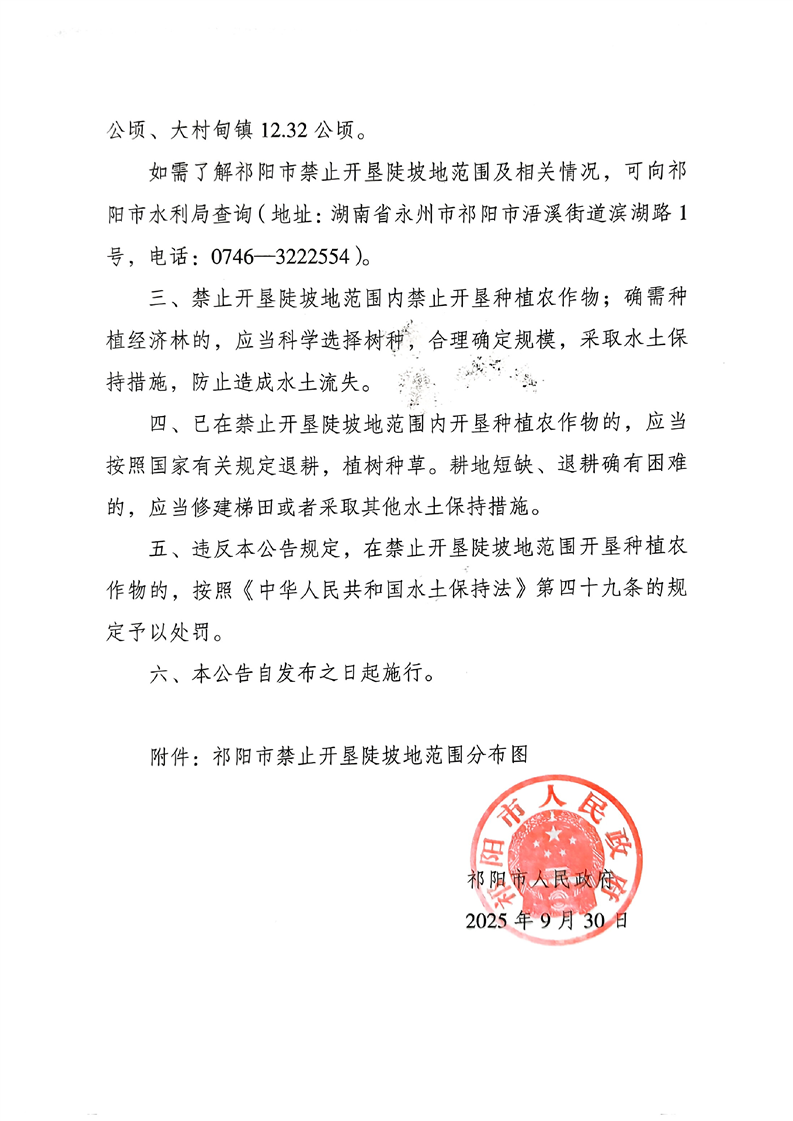 公顷、大村甸镇 12.32 公顷。

如需了解祁阳市禁止开垦陡坡地范围及相关情况，可向祁阳市水利局查询（地址：湖南省永州市祁阳市浯溪街道滨湖路 1 号，电话：0746—3222554）。

三、禁止开垦陡坡地范围内禁止开垦种植农作物；确需种植经济林的，应当科学选择树种，合理确定规模，采取水土保持措施，防止造成水土流失。

四、已在禁止开垦陡坡地范围内开垦种植农作物的，应当按照国家有关规定退耕，植树种草。耕地短缺、退耕确有困难的，应当修建梯田或者采取其他水土保持措施。

五、违反本公告规定，在禁止开垦陡坡地范围开垦种植农作物的，按照《中华人民共和国水土保持法》第四十九条的规定予以处罚。

六、本公告自发布之日起施行。

附件：祁阳市禁止开垦陡坡地范围分布图

祁阳市人民政府

祁阳市人民政府
2025 年 9 月 30 日